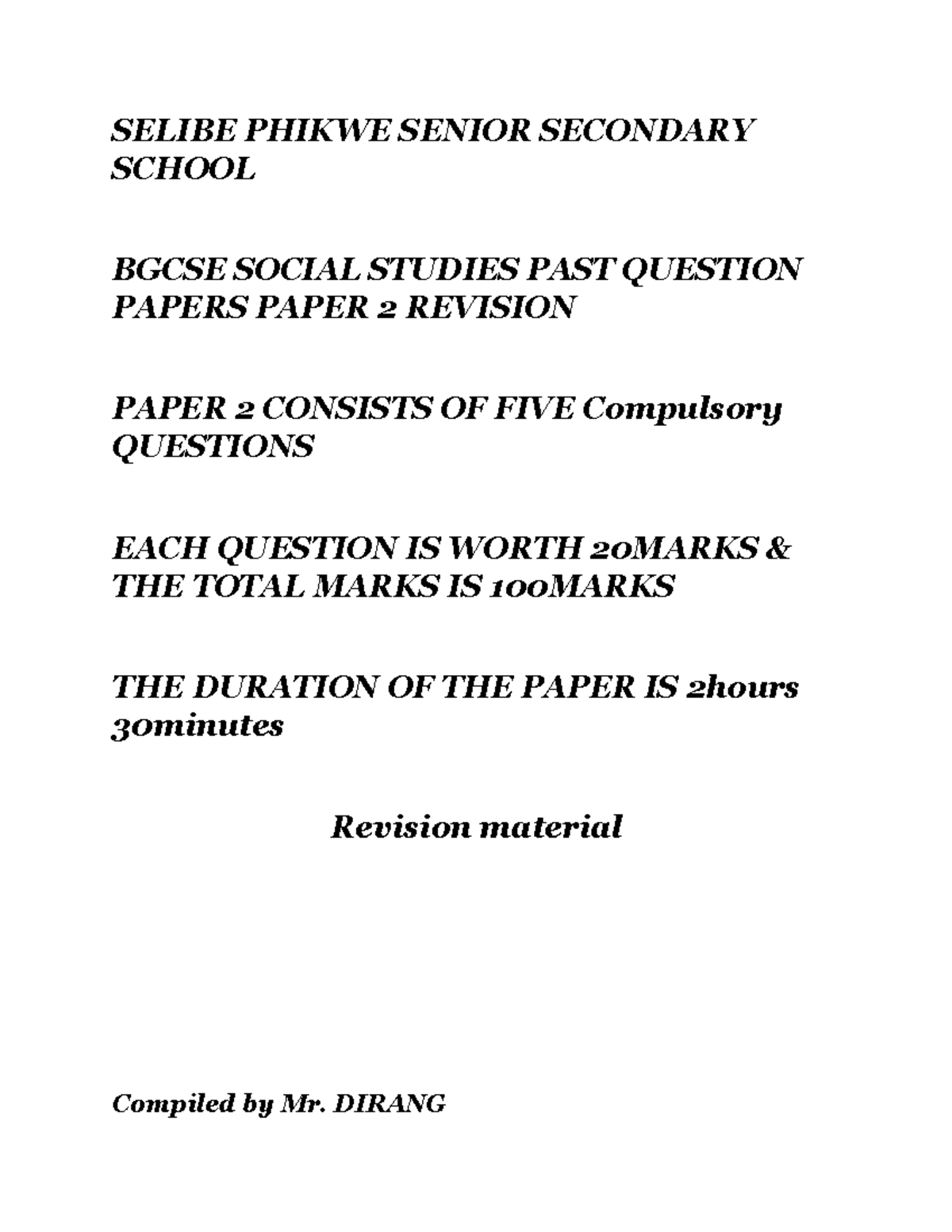 SELIBE PHIKWE SENIOR SECONDARY SCHOOL

BGCSE SOCIAL STUDIES PAST QUESTION PAPERS PAPER 2 REVISION

PAPER 2 CONSISTS OF FIVE Compulsory QUESTIONS

EACH QUESTION IS WORTH 20MARKS & THE TOTAL MARKS IS 100MARKS

THE DURATION OF THE PAPER IS 2hours 30minutes

Revision material

Compiled by Mr. DIRANG